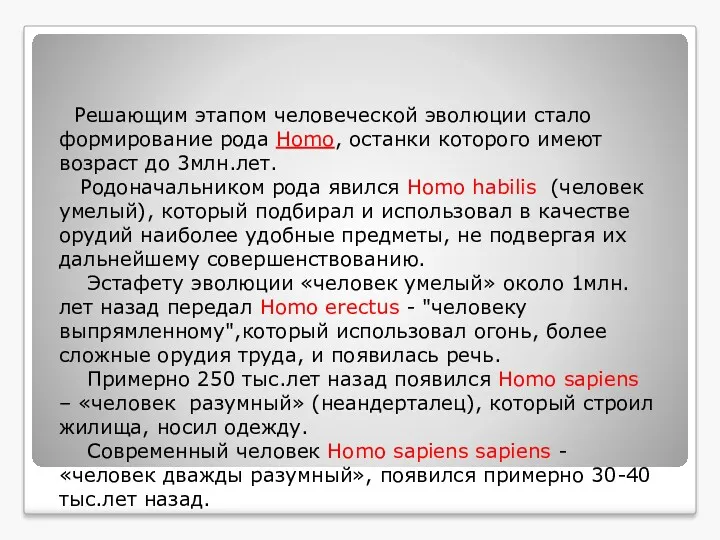 Решающим этапом человеческой эволюции стало формирование рода Homo, останки которого имеют возраст до 3млн.лет.

Родоначальником рода явился Homo habilis (человек умелый), который подбирал и использовал в качестве орудий наиболее удобные предметы, не подвергая их дальнейшему совершенствованию.

Эстафету эволюции «человек умелый» около 1млн. лет назад передал Homo erectus - "человеку выпрямленному",который использовал огонь, более сложные орудия труда, и появилась речь.

Примерно 250 тыс.лет назад появился Homo sapiens – «человек разумный» (неандерталец), который строил жилища, носил одежду.

Современный человек Homo sapiens sapiens - «человек дважды разумный», появился примерно 30-40 тыс.лет назад.